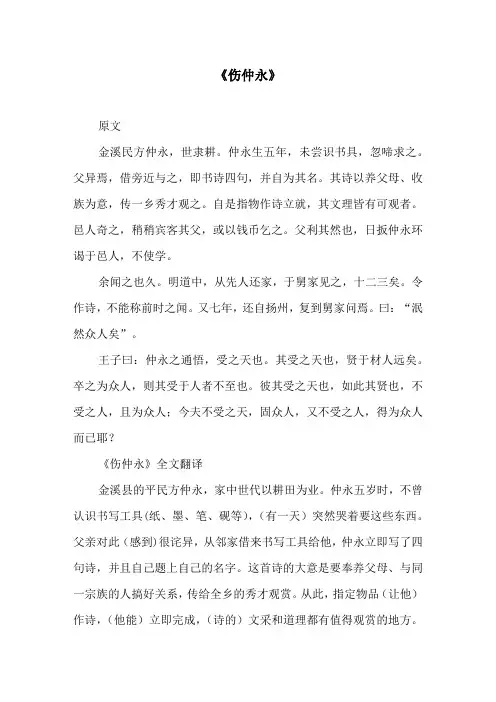 《伤仲永》

原文

金溪民方仲永，世隶耕。仲永生五年，未尝识书具，忽啼求之。父异焉，借旁近与之，即书诗四句，并自为其名。其诗以养父母、收族为意，传一乡秀才观之。自是指物作诗立就，其文理皆有可观者。邑人奇之，稍稍宾客其父，或以钱币乞之。父利其然也，日扳仲永环谒于邑人，不使学。

余闻之也久。明道中，从先人还家，于舅家见之，十二三矣。令作诗，不能称前时之闻。又七年，还自扬州，复到舅家问焉。曰："泯然众人矣"。

王子曰：仲永之通悟，受之天也。其受之天也，贤于材人远矣。卒之为众人，则其受于人者不至也。彼其受之天也，如此其贤也，不受之人，且为众人；今夫不受之天，固众人，又不受之人，得为众人而已耶？

《伤仲永》全文翻译

金溪县的平民方仲永，家中世代以耕田为业。仲永五岁时，不曾认识书写工具（纸、墨、笔、砚等），（有一天）突然哭着要这些东西。父亲对此（感到）很诧异，从邻家借来书写工具给他，仲永立即写了四句诗，并且自己题上自己的名字。这首诗的大意是要奉养父母、与同一宗族的人搞好关系，传给全乡的秀才观赏。从此，指定物品（让他）作诗，（他能）立即完成，（诗的）文采和道理都有值得观赏的地方。